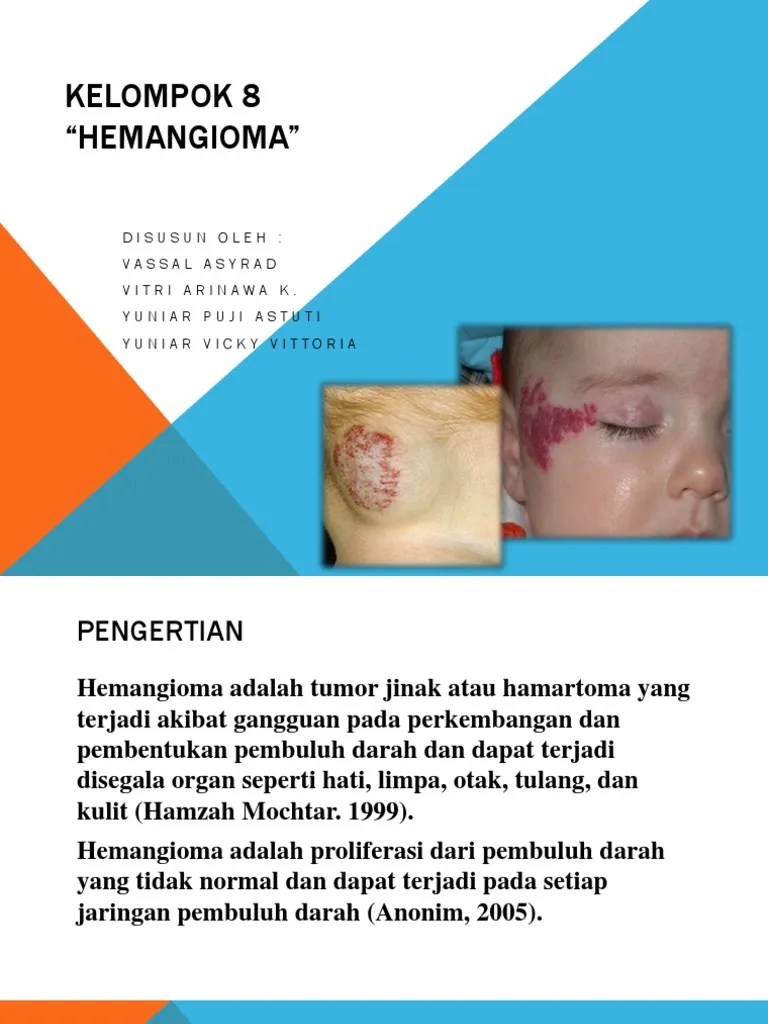 KELOMPOK 8
“HEMANGIOMA”

DISUSUN OLEH :
VASSAL ASYRAD
VITRI ARINAWA K.
YUNIAR PUJI ASTUTI
YUNIAR VICKY VITTORIA

PENGERTIAN

Hemangioma adalah tumor jinak atau hamartoma yang terjadi akibat gangguan pada perkembangan dan pembentukan pembuluh darah dan dapat terjadi disegala organ seperti hati, limpa, otak, tulang, dan kulit (Hamzah Mochtar. 1999).

Hemangioma adalah proliferasi dari pembuluh darah yang tidak normal dan dapat terjadi pada setiap jaringan pembuluh darah (Anonim, 2005).